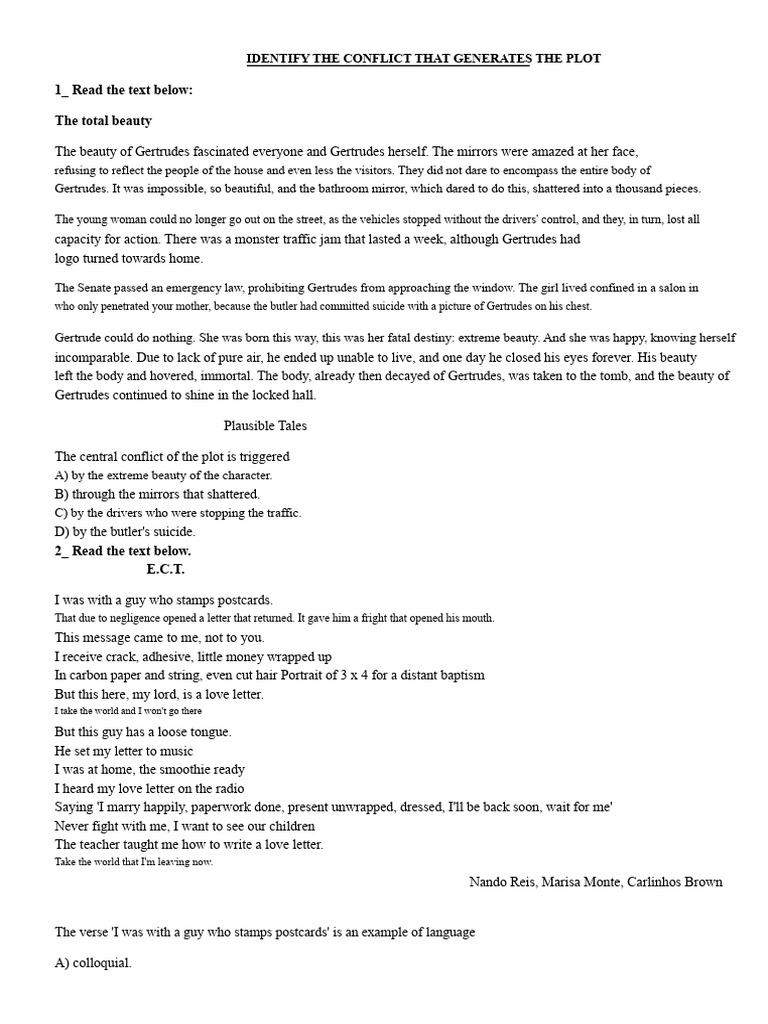 IDENTIFY THE CONFLICT THAT GENERATES THE PLOT

1_ Read the text below:

The total beauty

The beauty of Gertrudes fascinated everyone and Gertrudes herself. The mirrors were amazed at her face, refusing to reflect the people of the house and even less the visitors. They did not dare to encompass the entire body of Gertrudes. It was impossible, so beautiful, and the bathroom mirror, which dared to do this, shattered into a thousand pieces.

The young woman could no longer go out on the street, as the vehicles stopped without the drivers' control, and they, in turn, lost all capacity for action. There was a monster traffic jam that lasted a week, although Gertrudes had logo turned towards home.

The Senate passed an emergency law, prohibiting Gertrudes from approaching the window. The girl lived confined in a salon in who only penetrated your mother, because the butler had committed suicide with a picture of Gertrudes on his chest.

Gertrude could do nothing. She was born this way, this was her fatal destiny: extreme beauty. And she was happy, knowing herself incomparable. Due to lack of pure air, he ended up unable to live, and one day he closed his eyes forever. His beauty left the body and hovered, immortal. The body, already then decayed of Gertrudes, was taken to the tomb, and the beauty of Gertrudes continued to shine in the locked hall.

Plausible Tales

The central conflict of the plot is triggered
A) by the extreme beauty of the character.
B) through the mirrors that shattered.
C) by the drivers who were stopping the traffic.
D) by the butler's suicide.
2_ Read the text below.
E.C.T.

I was with a guy who stamps postcards.
That due to negligence opened a letter that returned. It gave him a fright that opened his mouth.
This message came to me, not to you.
I receive crack, adhesive, little money wrapped up
In carbon paper and string, even cut hair Portrait of 3 x 4 for a distant baptism
But this here, my lord, is a love letter.
I take the world and I won't go there
But this guy has a loose tongue.
He set my letter to music
I was at home, the smoothie ready
I heard my love letter on the radio
Saying 'I marry happily, paperwork done, present unwrapped, dressed, I'll be back soon, wait for me'
Never fight with me, I want to see our children
The teacher taught me how to write a love letter.
Take the world that I'm leaving now.

Nando Reis, Marisa Monte, Carlinhos Brown

The verse 'I was with a guy who stamps postcards' is an example of language

A) colloquial.